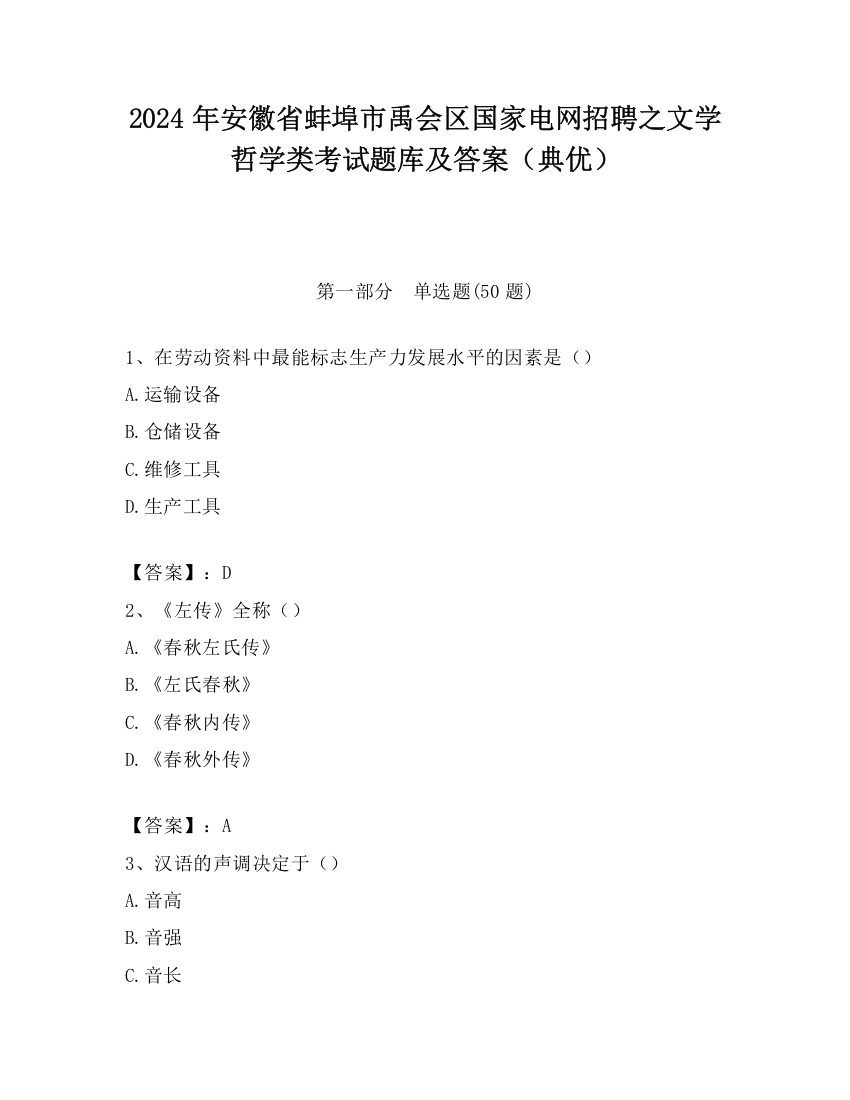 2024 年安徽省蚌埠市禹会区国家电网招聘之文学哲学类考试题库及答案（典优）

第一部分　单选题(50 题)

1、在劳动资料中最能标志生产力发展水平的因素是（）

A.运输设备

B.仓储设备

C.维修工具

D.生产工具

【答案】：D

2、《左传》全称（）

A.《春秋左氏传》

B.《左氏春秋》

C.《春秋内传》

D.《春秋外传》

【答案】：A

3、汉语的声调决定于（）

A.音高

B.音强

C.音长